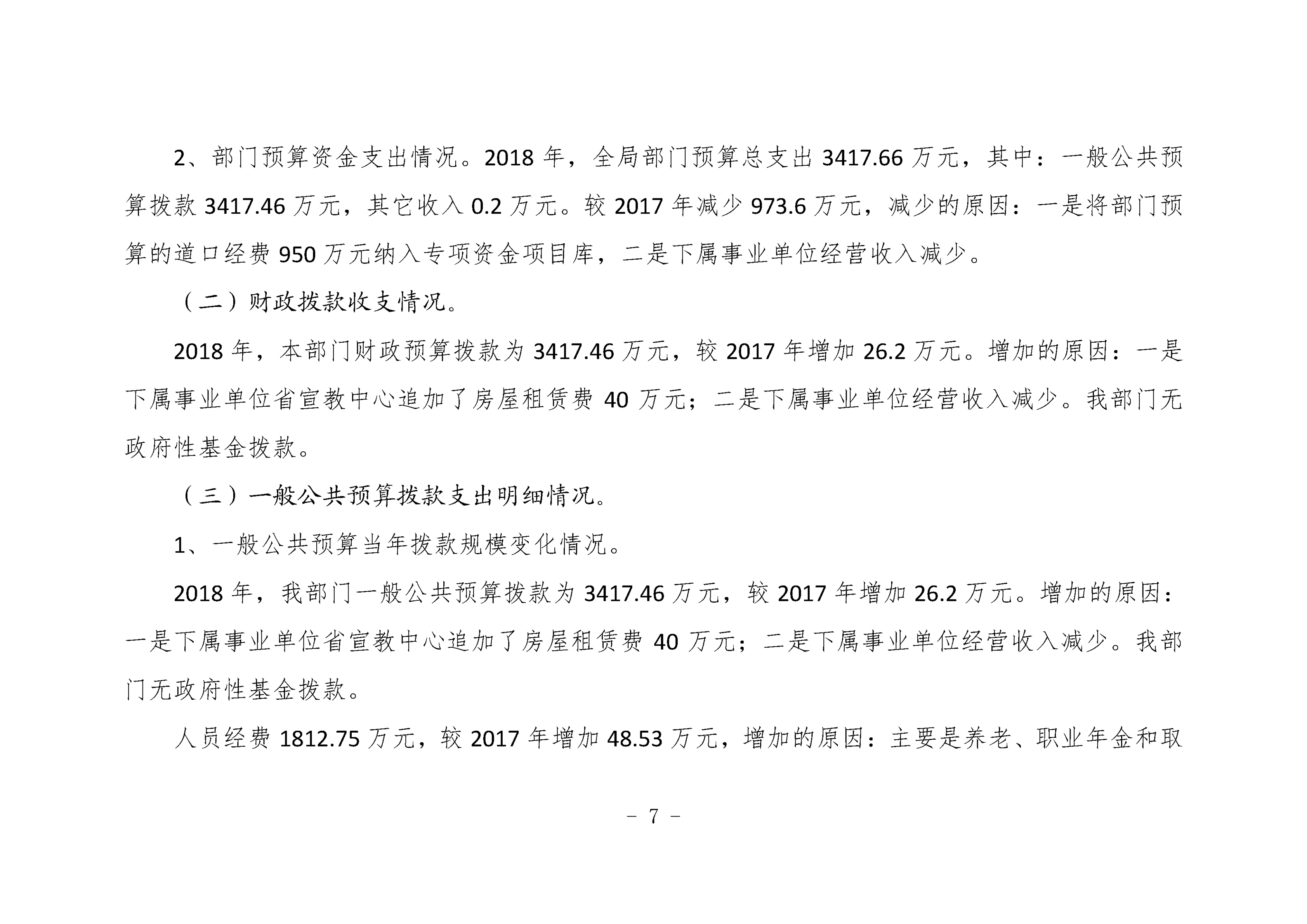 2、部门预算资金支出情况。2018 年，全局部门预算总支出 3417.66 万元，其中：一般公共预算拨款 3417.46 万元，其它收入 0.2 万元。较 2017 年减少 973.6 万元，减少的原因：一是将部门预算的道口经费 950 万元纳入专项资金项目库，二是下属事业单位经营收入减少。

（二）财政拨款收支情况。

2018 年，本部门财政预算拨款为 3417.46 万元，较 2017 年增加 26.2 万元。增加的原因：一是下属事业单位省宣教中心追加了房屋租赁费 40 万元；二是下属事业单位经营收入减少。我部门无政府性基金拨款。

（三）一般公共预算拨款支出明细情况。

1、一般公共预算当年拨款规模变化情况。

2018 年，我部门一般公共预算拨款为 3417.46 万元，较 2017 年增加 26.2 万元。增加的原因：一是下属事业单位省宣教中心追加了房屋租赁费 40 万元；二是下属事业单位经营收入减少。我部门无政府性基金拨款。

人员经费 1812.75 万元，较 2017 年增加 48.53 万元，增加的原因：主要是养老、职业年金和取

－ 7 －